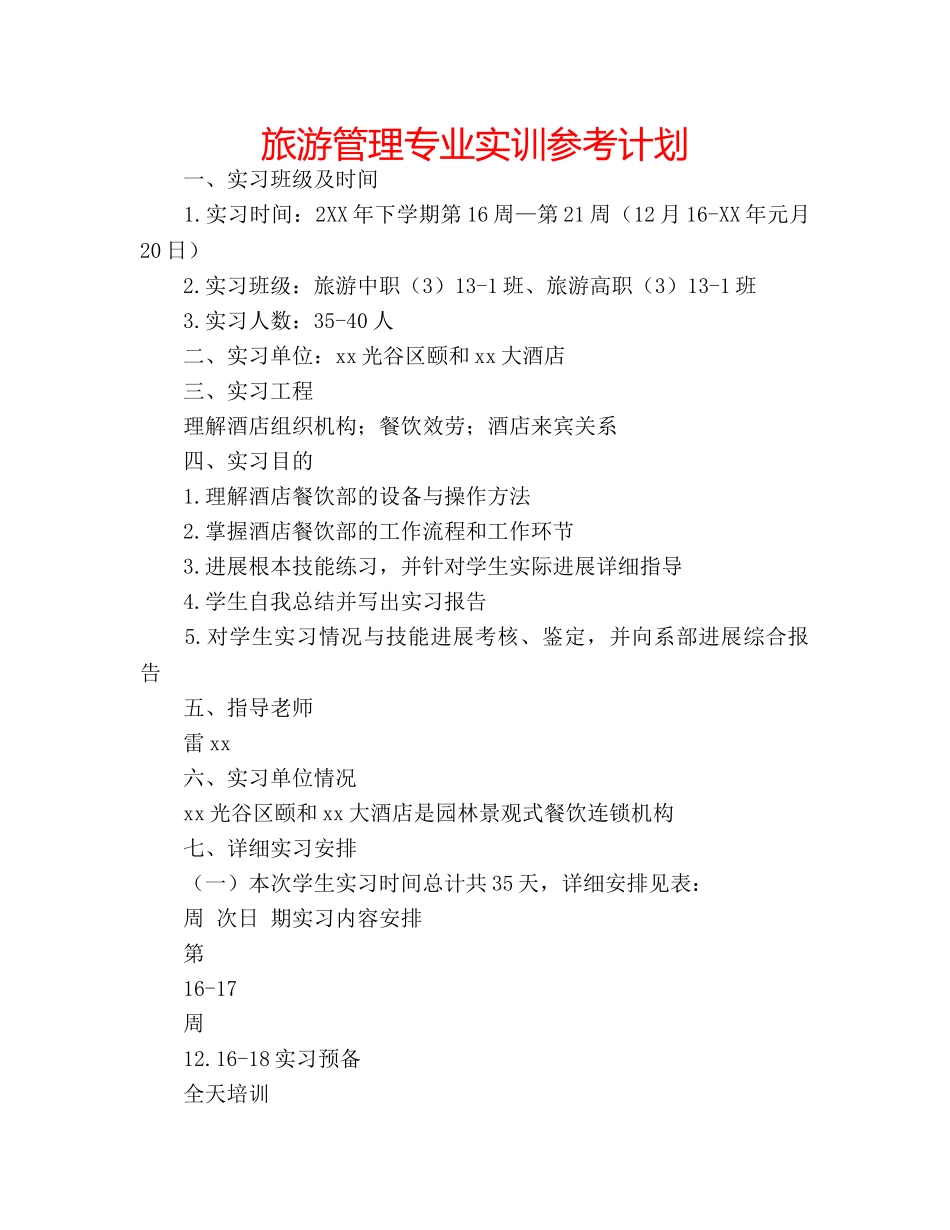 旅游管理专业实训参考计划

一、实习班级及时间

1.实习时间：2XX年下学期第16周—第21周（12月16-XX年元月20日）

2.实习班级：旅游中职（3）13-1班、旅游高职（3）13-1班

3.实习人数：35-40人

二、实习单位：xx光谷区颐和xx大酒店

三、实习工程

理解酒店组织机构；餐饮效劳；酒店来宾关系

四、实习目的

1.理解酒店餐饮部的设备与操作方法

2.掌握酒店餐饮部的工作流程和工作环节

3.进展根本技能练习，并针对学生实际进展详细指导

4.学生自我总结并写出实习报告

5.对学生实习情况与技能进展考核、鉴定，并向系部进展综合报告

五、指导老师

雷xx

六、实习单位情况

xx光谷区颐和xx大酒店是园林景观式餐饮连锁机构

七、详细实习安排

（一）本次学生实习时间总计共35天，详细安排见表：

周 次日 期实习内容安排

第

16-17

周

12.16-18实习预备

全天培训